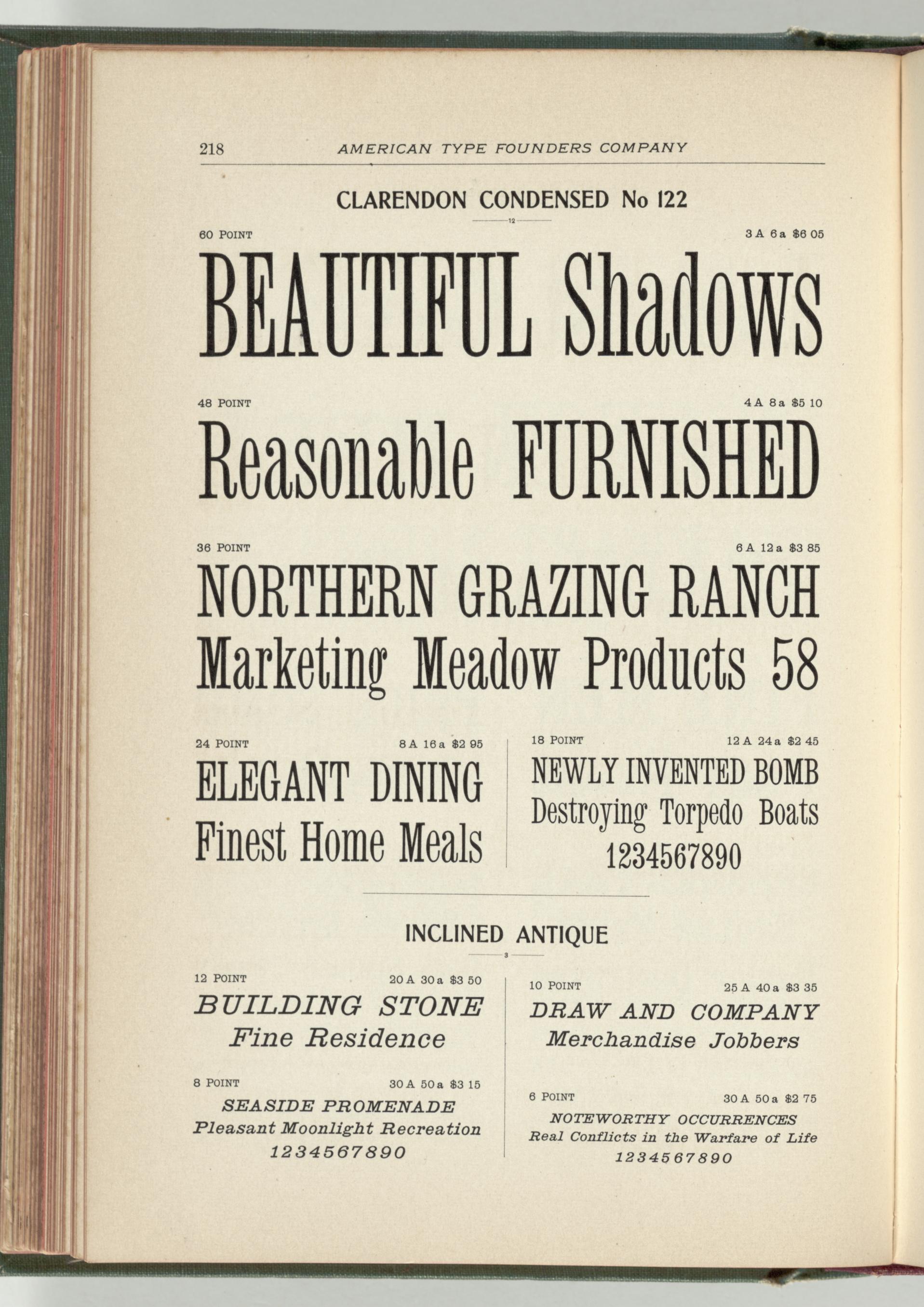 218 AMERICAN TYPE FOUNDERS COMPANY

CLARENDON CONDENSED No 122

12

60 POINT 3 A 6 a $6 05

BEAUTIFUL Shadows

48 POINT 4 A 8 a $5 10

Reasonable FURNISHED

36 POINT 6 A 12 a $3 85

NORTHERN GRAZING RANCH
Marketing Meadow Products 58

24 POINT 8 A 16 a $2 95

ELEGANT DINING
Finest Home Meals

18 POINT 12 A 24 a $2 45

NEWLY INVENTED BOMB
Destroying Torpedo Boats
1234567890

INCLINED ANTIQUE

3

12 POINT 20 A 30 a $3 50

BUILDING STONE
Fine Residence

8 POINT 30 A 50 a $3 15

SEASIDE PROMENADE
Pleasant Moonlight Recreation
1234567890

10 POINT 25 A 40 a $3 35

DRAW AND COMPANY
Merchandise Jobbers

6 POINT 30 A 50 a $2 75

NOTEWORTHY OCCURRENCES
Real Conflicts in the Warfare of Life
1234567890